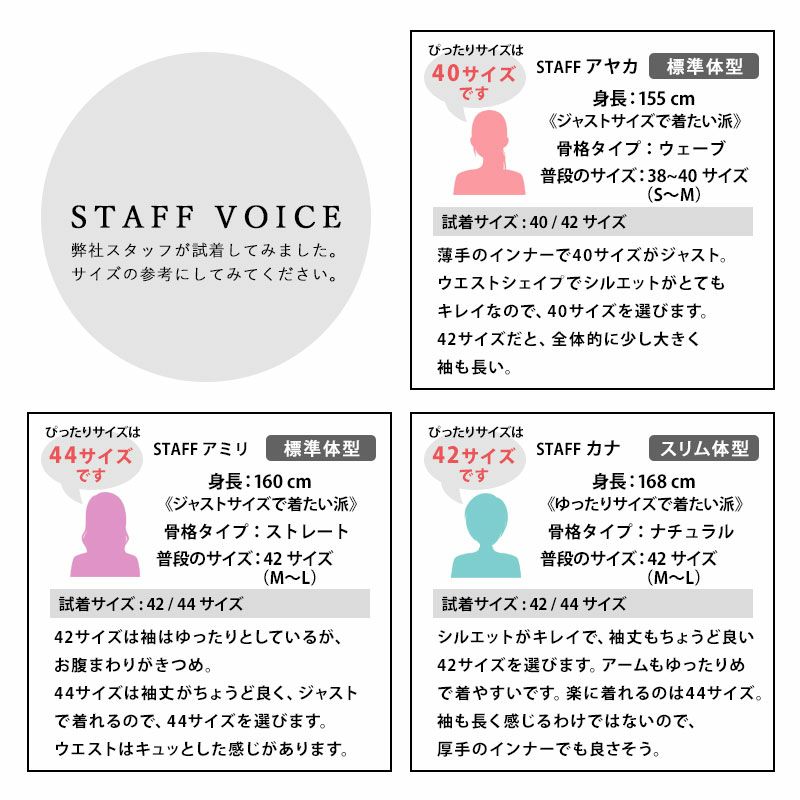 STAFF VOICE
弊社スタッフが試着してみました。
サイズの参考にしてみてください。

ぴったりサイズは
40サイズ
です

STAFF アヤカ 標準体型
身長：155 cm
《ジャストサイズで着たい派》
骨格タイプ：ウェーブ
普段のサイズ：38~40 サイズ
(S〜M)

試着サイズ：40 / 42 サイズ

薄手のインナーで40サイズがジャスト。
ウエストシェイプでシルエットがとても
キレイなので、40サイズを選びます。
42サイズだと、全体的に少し大きく
袖も長い。

ぴったりサイズは
44サイズ
です

STAFF アミリ 標準体型
身長：160 cm
《ジャストサイズで着たい派》
骨格タイプ：ストレート
普段のサイズ：42 サイズ
(M〜L)

試着サイズ：42 / 44 サイズ

42サイズは袖はゆったりとしているが、
お腹まわりがきつめ。
44サイズは袖丈がちょうど良く、ジャスト
で着れるので、44サイズを選びます。
ウエストはキュッとした感じがあります。

ぴったりサイズは
42サイズ
です

STAFF カナ スリム体型
身長：168 cm
《ゆったりサイズで着たい派》
骨格タイプ：ナチュラル
普段のサイズ：42 サイズ
(M〜L)

試着サイズ：42 / 44 サイズ

シルエットがキレイで、袖丈もちょうど良い
42サイズを選びます。アームもゆったりめ
で着やすいです。楽に着れるのは44サイズ。
袖も長く感じるわけではないので、
厚手のインナーでも良さそう。